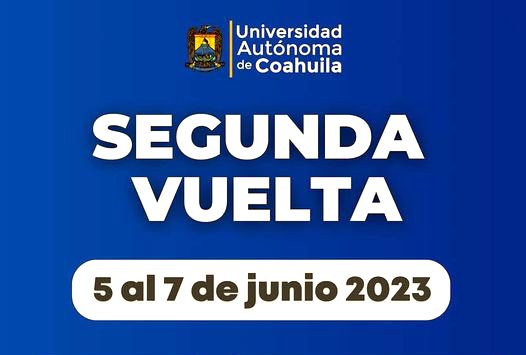 Universidad Autónoma de Coahuila

SEGUNDA VUELTA

5 al 7 de junio 2023